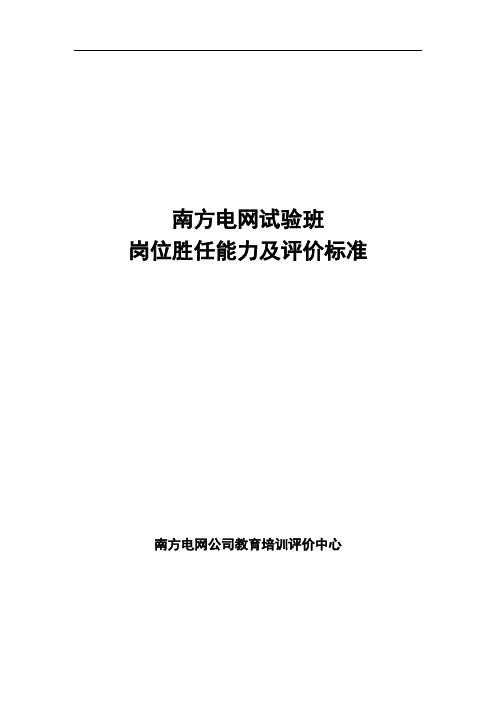 南方电网试验班
岗位胜任能力及评价标准

南方电网公司教育培训评价中心